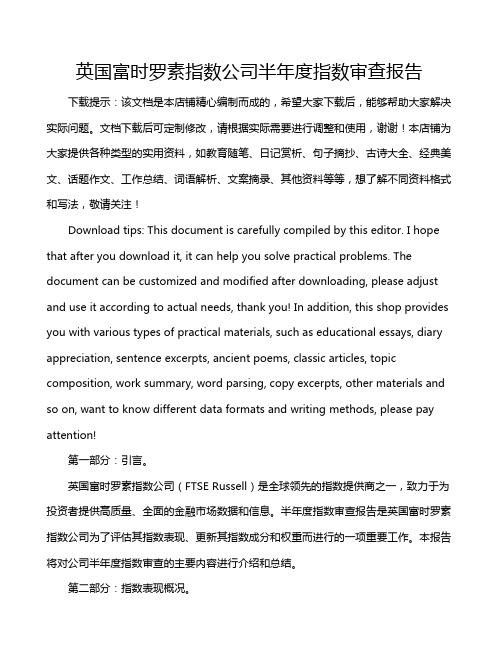 英国富时罗素指数公司半年度指数审查报告

下载提示：该文档是本店铺精心编制而成的，希望大家下载后，能够帮助大家解决实际问题。文档下载后可定制修改，请根据实际需要进行调整和使用，谢谢！本店铺为大家提供各种类型的实用资料，如教育随笔、日记赏析、句子摘抄、古诗大全、经典美文、话题作文、工作总结、词语解析、文案摘录、其他资料等等，想了解不同资料格式和写法，敬请关注！

Download tips: This document is carefully compiled by this editor. I hope that after you download it, it can help you solve practical problems. The document can be customized and modified after downloading, please adjust and use it according to actual needs, thank you! In addition, this shop provides you with various types of practical materials, such as educational essays, diary appreciation, sentence excerpts, ancient poems, classic articles, topic composition, work summary, word parsing, copy excerpts, other materials and so on, want to know different data formats and writing methods, please pay attention!

第一部分：引言。

英国富时罗素指数公司（FTSE Russell）是全球领先的指数提供商之一，致力于为投资者提供高质量、全面的金融市场数据和信息。半年度指数审查报告是英国富时罗素指数公司为了评估其指数表现、更新其指数成分和权重而进行的一项重要工作。本报告将对公司半年度指数审查的主要内容进行介绍和总结。

第二部分：指数表现概况。